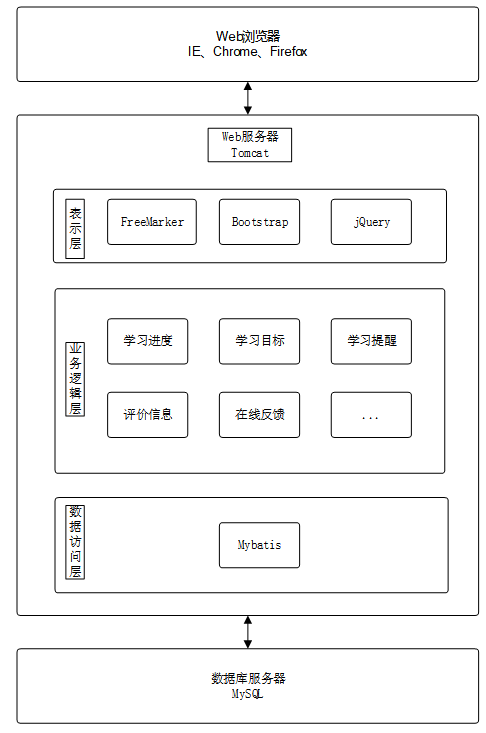 Web浏览器
IE、Chrome、Firefox

Web服务器
Tomcat

表示层

FreeMarker

Bootstrap

jQuery

业务逻辑层

学习进度

学习目标

学习提醒

评价信息

在线反馈

...

数据访问层

Mybatis

数据库服务器
MySQL